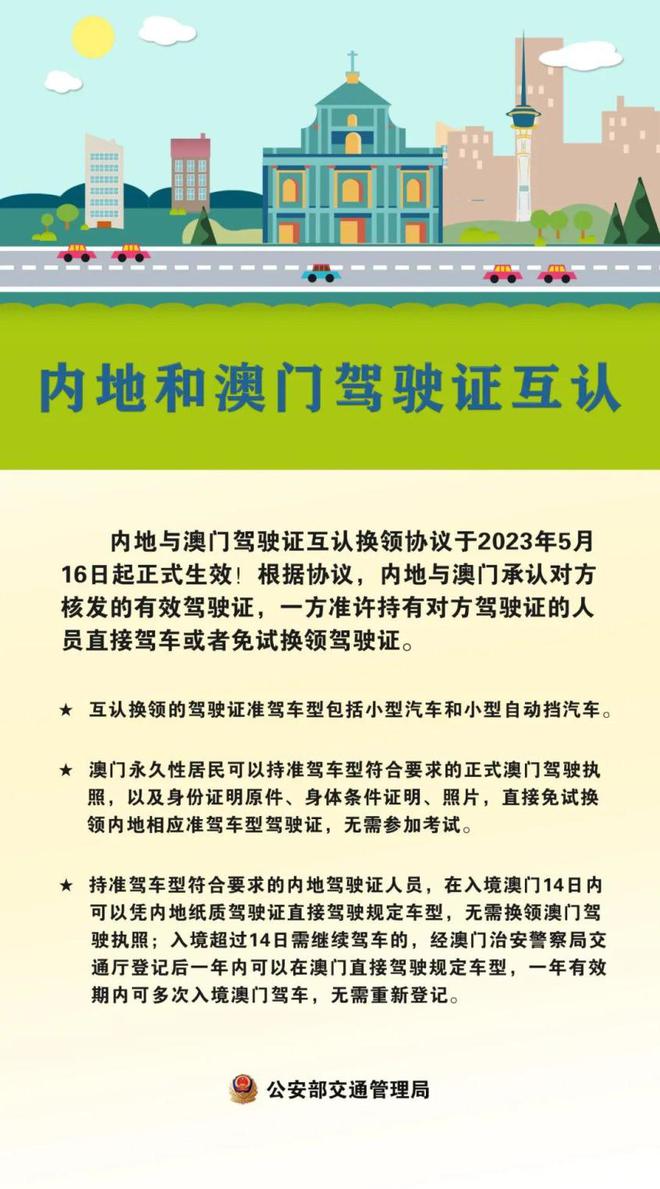 内地和澳门驾驶证互认

内地与澳门驾驶证互认换领协议于2023年5月16日起正式生效！根据协议，内地与澳门承认对方核发的有效驾驶证，一方准许持有对方驾驶证的人员直接驾车或者免试换领驾驶证。

★ 互认换领的驾驶证准驾车型包括小型汽车和小型自动挡汽车。

★ 澳门永久性居民可以持准驾车型符合要求的正式澳门驾驶执照，以及身份证明原件、身体条件证明、照片，直接免试换领内地相应准驾车型驾驶证，无需参加考试。

★ 持准驾车型符合要求的内地驾驶证人员，在入境澳门14日内可以凭内地纸质驾驶证直接驾驶规定车型，无需换领澳门驾驶执照；入境超过14日需继续驾车的，经澳门治安警察局交通厅登记后一年内可以在澳门直接驾驶规定车型，一年有效期内可多次入境澳门驾车，无需重新登记。

公安部交通管理局